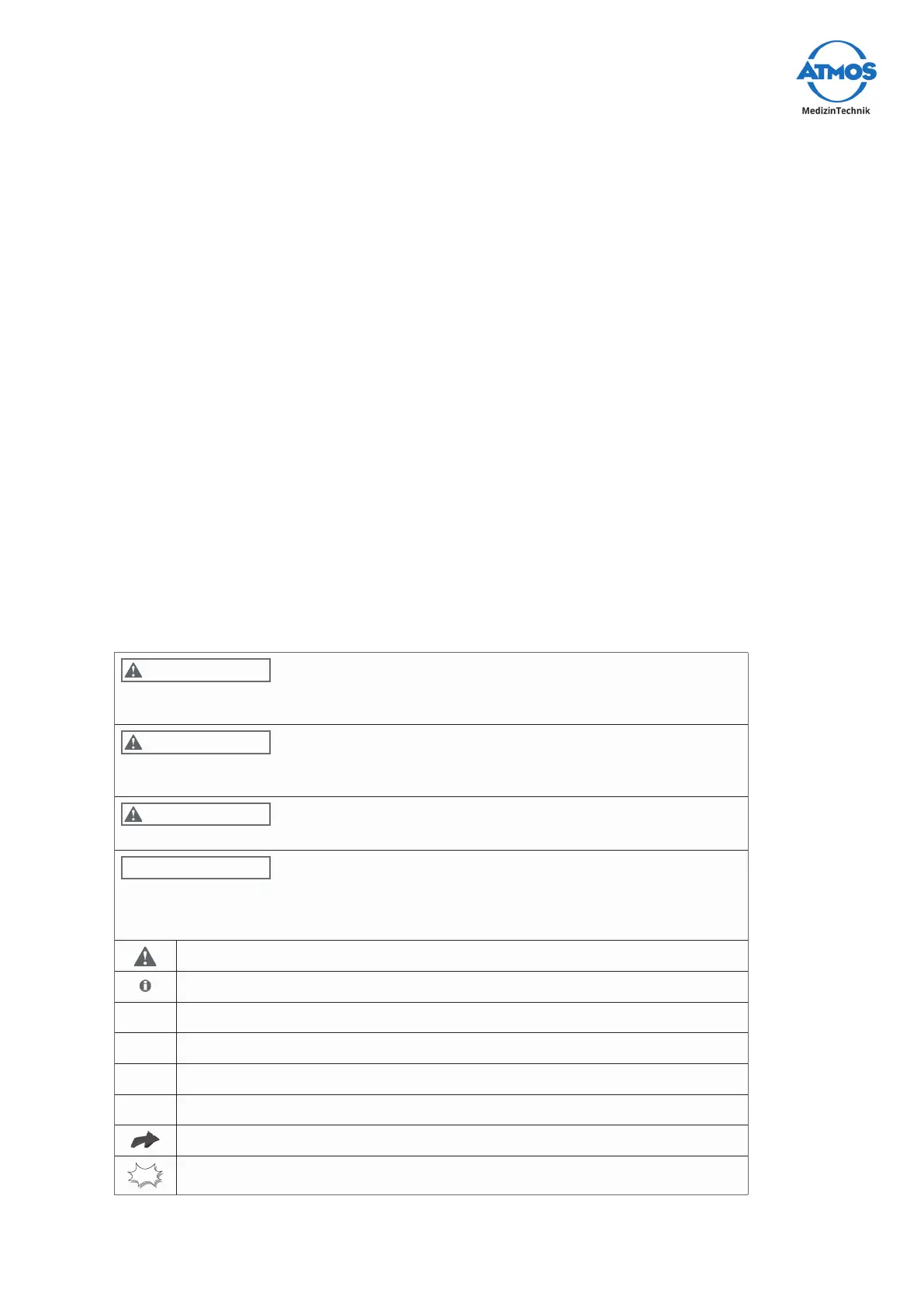 ATMOS
MedizinTechnik